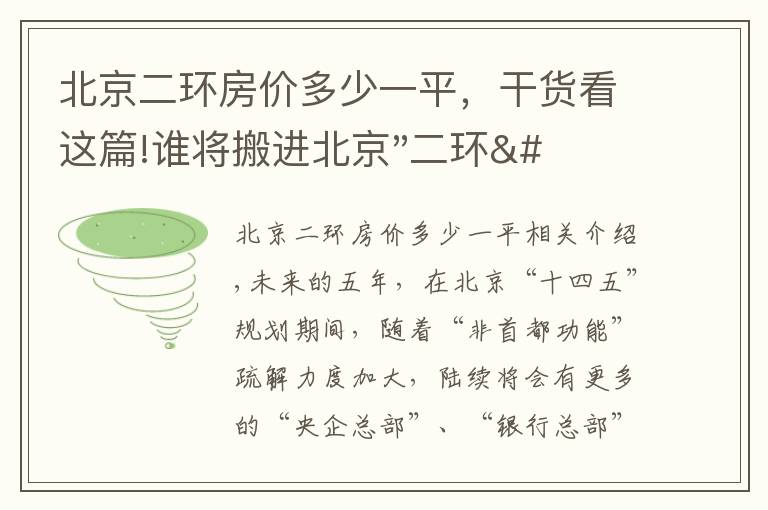 北京二环房价多少一平，干货看这篇!谁将搬进北京”二环&#

北京二环房价多少一平相关介绍，未来的五年，在北京“十四五”规划期间，随着“非首都功能”疏解力度加大，陆续将会有更多的“央企总部”、“银行总部”